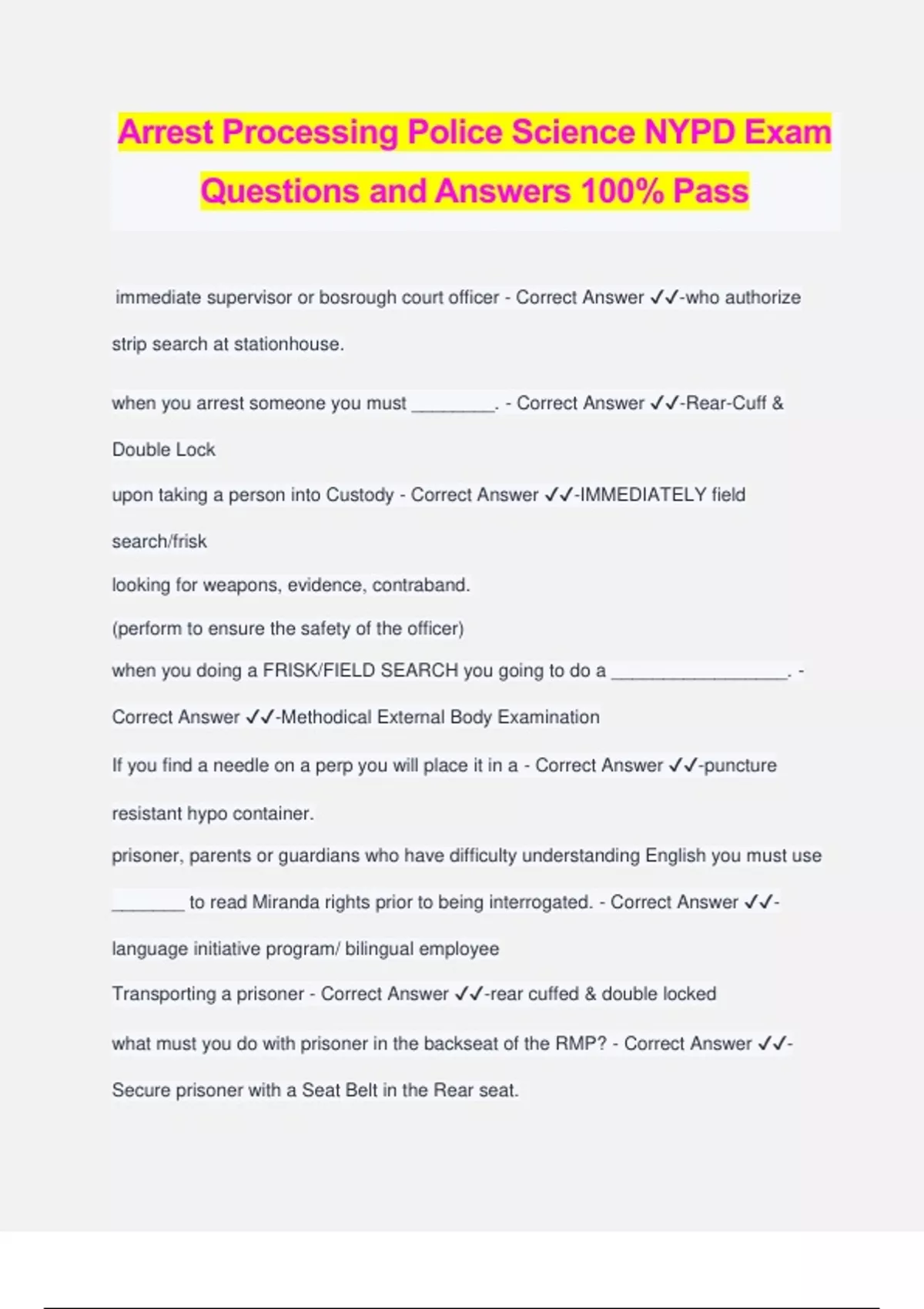 Arrest Processing Police Science NYPD Exam Questions and Answers 100% Pass

immediate supervisor or bosrough court officer - Correct Answer ✓✓-who authorize strip search at stationhouse.

when you arrest someone you must ________. - Correct Answer ✓✓-Rear-Cuff & Double Lock

upon taking a person into Custody - Correct Answer ✓✓-IMMEDIATELY field search/frisk

looking for weapons, evidence, contraband.

(perform to ensure the safety of the officer)

when you doing a FRISK/FIELD SEARCH you going to do a _________________. - Correct Answer ✓✓-Methodical External Body Examination

If you find a needle on a perp you will place it in a - Correct Answer ✓✓-puncture resistant hypo container.

prisoner, parents or guardians who have difficulty understanding English you must use _______ to read Miranda rights prior to being interrogated. - Correct Answer ✓✓-language initiative program/ bilingual employee

Transporting a prisoner - Correct Answer ✓✓-rear cuffed & double locked

what must you do with prisoner in the backseat of the RMP? - Correct Answer ✓✓-Secure prisoner with a Seat Belt in the Rear seat.